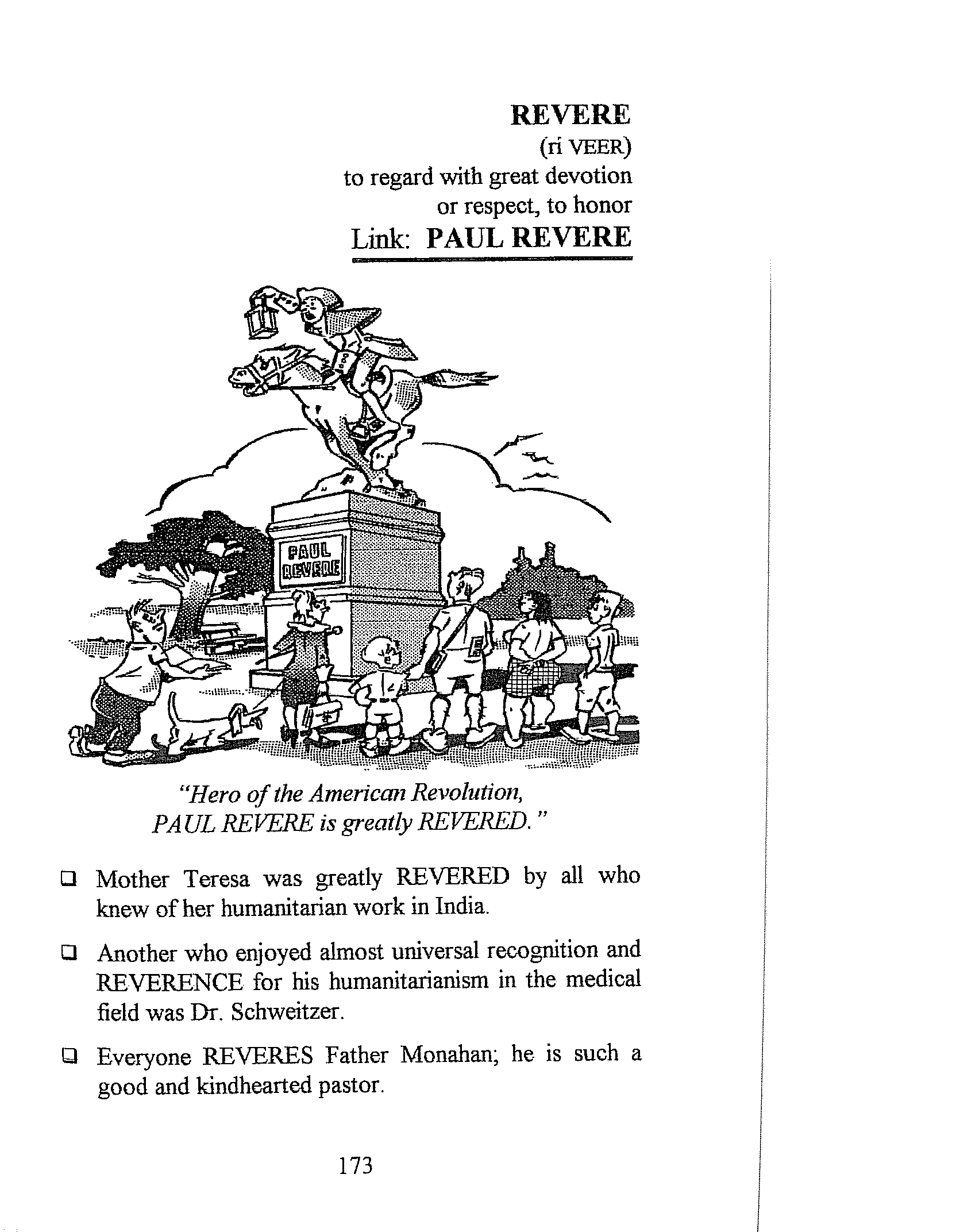 REVERE

(ri VEER)

to regard with great devotion or respect, to honor

Link: PAUL REVERE

PAUL REVERE

"Hero of the American Revolution, PAUL REVERE is greatly REVERED."

❑ Mother Teresa was greatly REVERED by all who knew of her humanitarian work in India.

❑ Another who enjoyed almost universal recognition and REVERENCE for his humanitarianism in the medical field was Dr. Schweitzer.

❑ Everyone REVERES Father Monahan; he is such a good and kindhearted pastor.

173